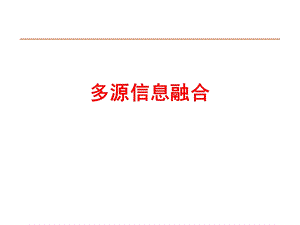 多源信息融合